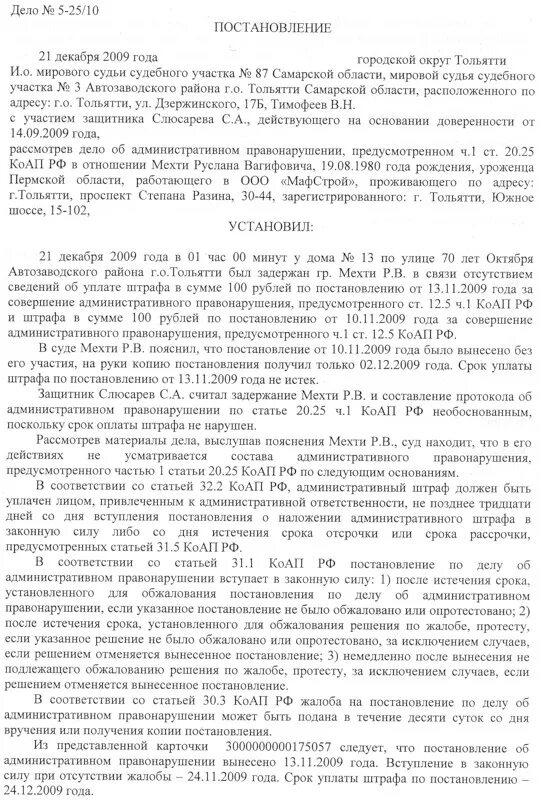 Дело № 5-25/10

ПОСТАНОВЛЕНИЕ

21 декабря 2009 года городской округ Тольятти

И.о. мирового судьи судебного участка № 87 Самарской области, мировой судья судебного участка № 3 Автозаводского района г.о. Тольятти Самарской области, расположенного по адресу: г.о. Тольятти, ул. Дзержинского, 17Б, Тимофеев В.Н.
с участием защитника Слюсарева С.А., действующего на основании доверенности от 14.09.2009 года,
рассмотрев дело об административном правонарушении, предусмотренном ч.1 ст. 20.25 КоАП РФ в отношении Мехти Руслана Вагифовича, 19.08.1980 года рождения, уроженца Пермской области, работающего в ООО «МафСтрой», проживающего по адресу: г.Тольятти, проспект Степана Разина, 30-44, зарегистрированного: г. Тольятти, Южное шоссе, 15-102,

УСТАНОВИЛ:

21 декабря 2009 года в 01 час 00 минут у дома № 13 по улице 70 лет Октября Автозаводского района г.о.Тольятти был задержан гр. Мехти Р.В. в связи отсутствием сведений об уплате штрафа в сумме 100 рублей по постановлению от 13.11.2009 года за совершение административного правонарушения, предусмотренного ст. 12.5 ч.1 КоАП РФ и штрафа в сумме 100 рублей по постановлению от 10.11.2009 года за совершение административного правонарушения, предусмотренного ч.1 ст. 12.5 КоАП РФ.

В суде Мехти Р.В. пояснил, что постановление от 10.11.2009 года было вынесено без его участия, на руки копию постановления получил только 02.12.2009 года. Срок уплаты штрафа по постановлению от 13.11.2009 года не истек.

Защитник Слюсарев С.А. считал задержание Мехти Р.В. и составление протокола об административном правонарушении по статье 20.25 ч.1 КоАП РФ необоснованным, поскольку срок оплаты штрафа не нарушен.

Рассмотрев материалы дела, выслушав пояснения Мехти Р.В., суд находит, что в его действиях не усматривается состава административного правонарушения, предусмотренного частью 1 статьи 20.25 КоАП РФ по следующим основаниям.

В соответствии со статьей 32.2 КоАП РФ, административный штраф должен быть уплачен лицом, привлеченным к административной ответственности, не позднее тридцати дней со дня вступления постановления о наложении административного штрафа в законную силу либо со дня истечения срока отсрочки или срока рассрочки, предусмотренных статьей 31.5 КоАП РФ.

В соответствии со статьей 31.1 КоАП РФ постановление по делу об административном правонарушении вступает в законную силу: 1) после истечения срока, установленного для обжалования постановления по делу об административном правонарушении, если указанное постановление не было обжаловано или опротестовано; 2) после истечения срока, установленного для обжалования решения по жалобе, протесту, если указанное решение не было обжаловано или опротестовано, за исключением случаев, если решением отменяется вынесенное постановление; 3) немедленно после вынесения не подлежащего обжалованию решения по жалобе, протесту, за исключением случаев, если решением отменяется вынесенное постановление.

В соответствии со статьей 30.3 КоАП РФ жалоба на постановление по делу об административном правонарушении может быть подана в течение десяти суток со дня вручения или получения копии постановления.

Из представленной карточки 3000000000175057 следует, что постановление об административном правонарушении вынесено 13.11.2009 года. Вступление в законную силу при отсутствии жалобы – 24.11.2009 года. Срок уплаты штрафа по постановлению – 24.12.2009 года.